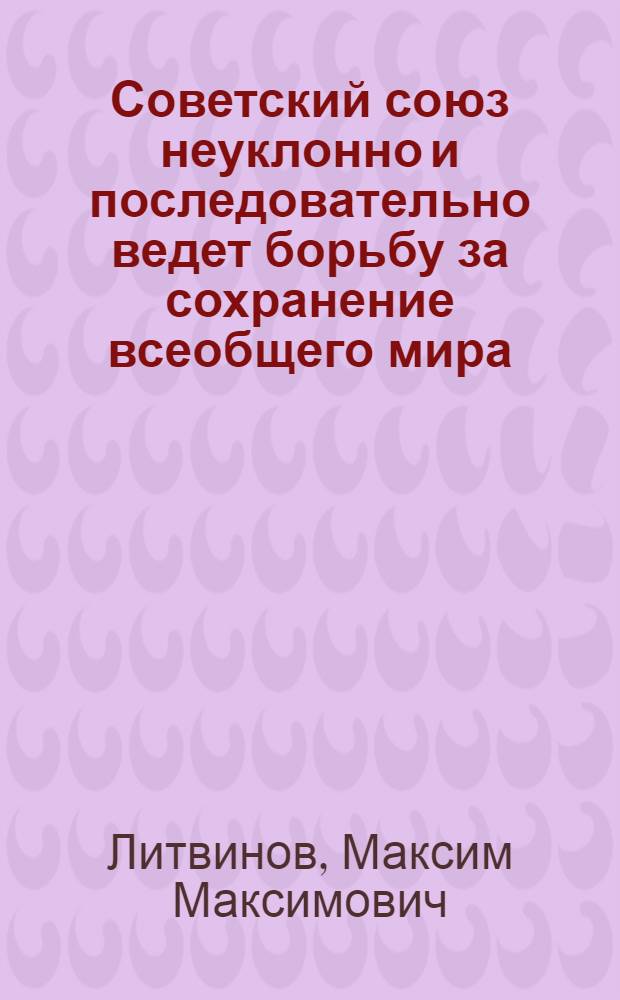 Советский союз неуклонно и последовательно ведет борьбу за сохранение всеобщего мира

Литвинов, Максим Максимович